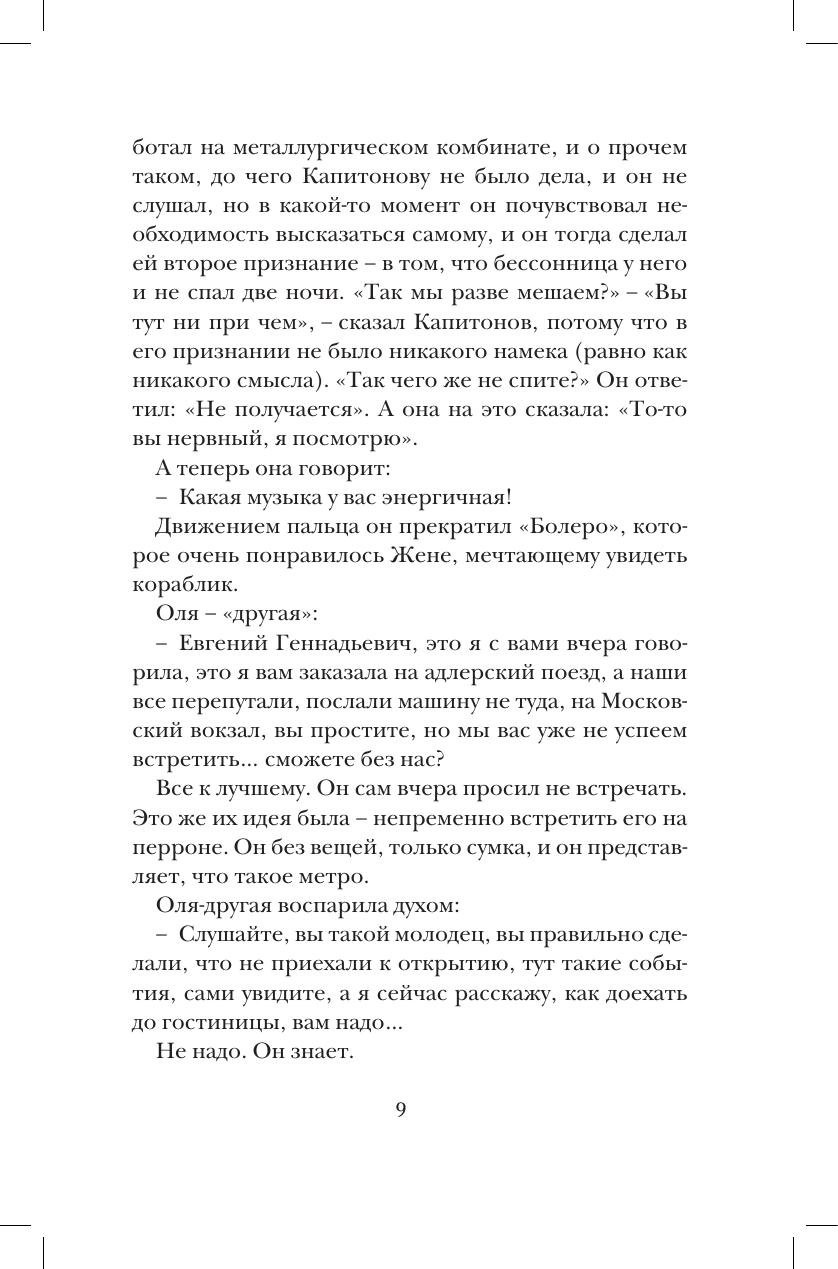 ботал на металлургическом комбинате, и о прочем таком, до чего Капитонову не было дела, и он не слушал, но в какой-то момент он почувствовал необходимость высказаться самому, и он тогда сделал ей второе признание – в том, что бессонница у него и не спал две ночи. «Так мы разве мешаем?» – «Вы тут ни при чем», – сказал Капитонов, потому что в его признании не было никакого намека (равно как никакого смысла). «Так чего же не спите?» Он ответил: «Не получается». А она на это сказала: «То-то вы нервный, я посмотрю».

А теперь она говорит:

– Какая музыка у вас энергичная!

Движением пальца он прекратил «Болеро», которое очень понравилось Жене, мечтающему увидеть кораблик.

Оля – «другая»:

– Евгений Геннадьевич, это я с вами вчера говорила, это я вам заказала на адлерский поезд, а наши все перепутали, послали машину не туда, на Московский вокзал, вы простите, но мы вас уже не успеем встретить... сможете без нас?

Все к лучшему. Он сам вчера просил не встречать. Это же их идея была – непременно встретить его на перроне. Он без вещей, только сумка, и он представляет, что такое метро.

Оля-другая воспарила духом:

– Слушайте, вы такой молодец, вы правильно сделали, что не приехали к открытию, тут такие события, сами увидите, а я сейчас расскажу, как доехать до гостиницы, вам надо...

Не надо. Он знает.

9